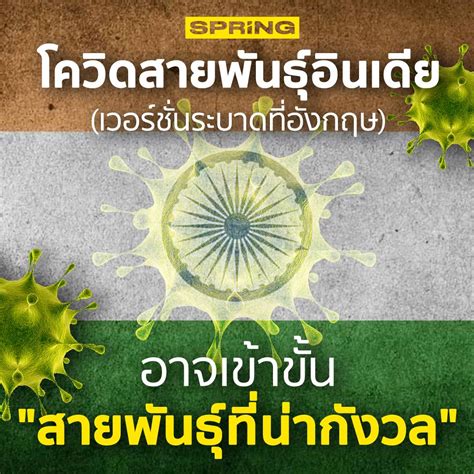 SPRiNG

โควิดสายพันธุ์อินเดีย

(เวอร์ชั่นระบาดที่อังกฤษ)

อาจเข้าขั้น

"สายพันธุ์ที่น่ากังวล"